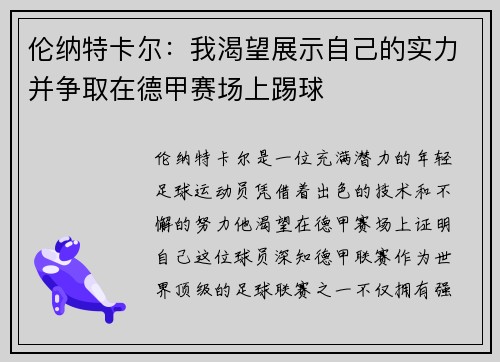 伦纳特卡尔：我渴望展示自己的实力并争取在德甲赛场上踢球

伦纳特卡尔是一位充满潜力的年轻足球运动员凭借着出色的技术和不懈的努力他渴望在德甲赛场上证明自己这位球员深知德甲联赛作为世界顶级的足球联赛之一不仅拥有强